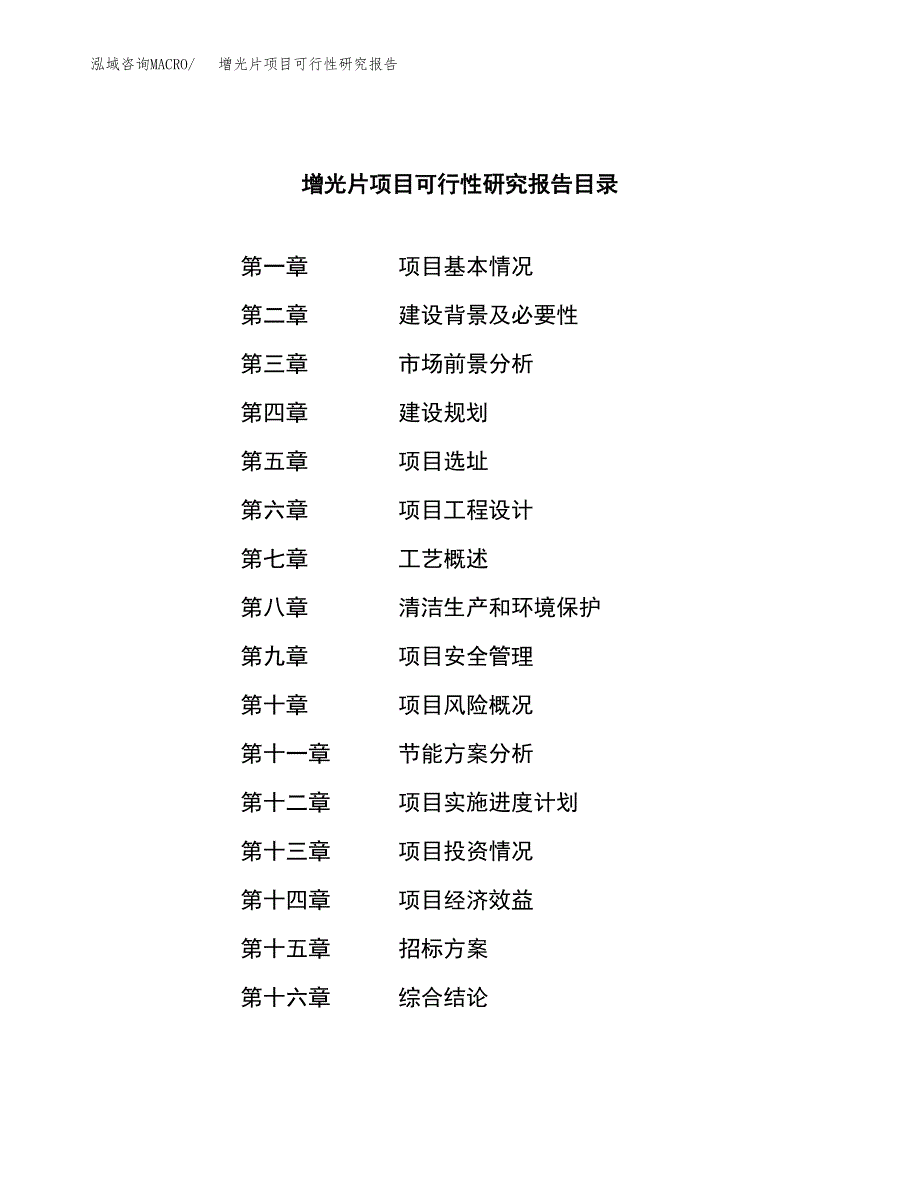 泓域咨询MACRO/　增光片项目可行性研究报告

增光片项目可行性研究报告目录

第一章　项目基本情况
第二章　建设背景及必要性
第三章　市场前景分析
第四章　建设规划
第五章　项目选址
第六章　项目工程设计
第七章　工艺概述
第八章　清洁生产和环境保护
第九章　项目安全管理
第十章　项目风险概况
第十一章　节能方案分析
第十二章　项目实施进度计划
第十三章　项目投资情况
第十四章　项目经济效益
第十五章　招标方案
第十六章　综合结论